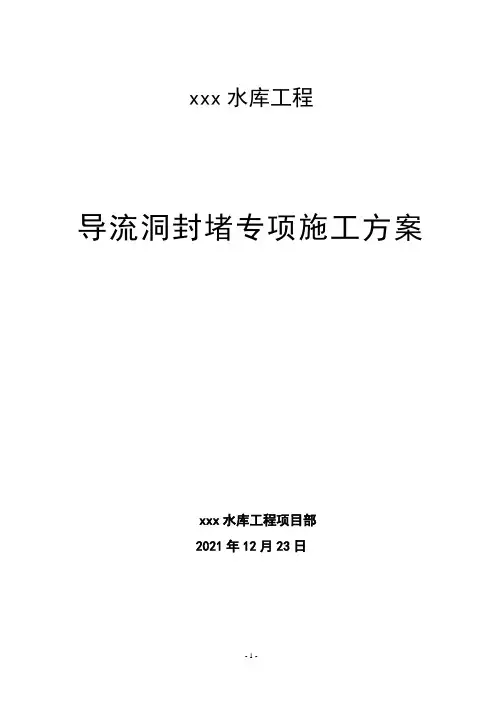 xxx水库工程

导流洞封堵专项施工方案

xxx水库工程项目部

2021年12月23日

- 1 -